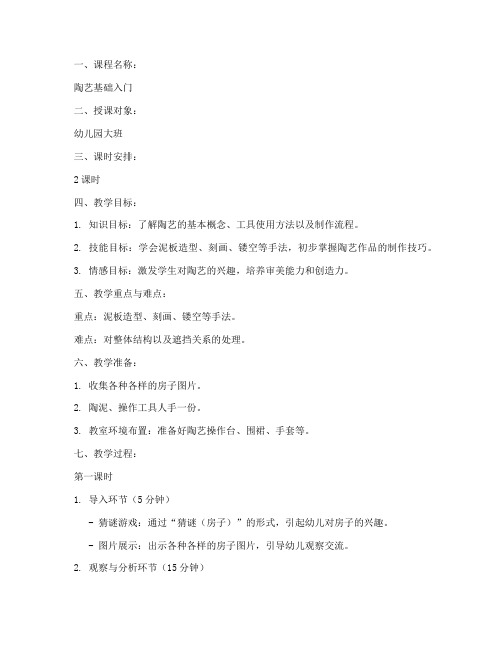 一、课程名称：

陶艺基础入门

二、授课对象：

幼儿园大班

三、课时安排：

2 课时

四、教学目标：

1. 知识目标：了解陶艺的基本概念、工具使用方法以及制作流程。

2. 技能目标：学会泥板造型、刻画、镂空等手法，初步掌握陶艺作品的制作技巧。

3. 情感目标：激发学生对陶艺的兴趣，培养审美能力和创造力。

五、教学重点与难点：

重点：泥板造型、刻画、镂空等手法。

难点：对整体结构以及遮挡关系的处理。

六、教学准备：

1. 收集各种各样的房子图片。

2. 陶泥、操作工具人手一份。

3. 教室环境布置：准备好陶艺操作台、围裙、手套等。

七、教学过程：

第一课时

1. 导入环节（5 分钟）

- 猜谜游戏：通过“猜谜（房子）”的形式，引起幼儿对房子的兴趣。

- 图片展示：出示各种各样的房子图片，引导幼儿观察交流。

2. 观察与分析环节（15 分钟）